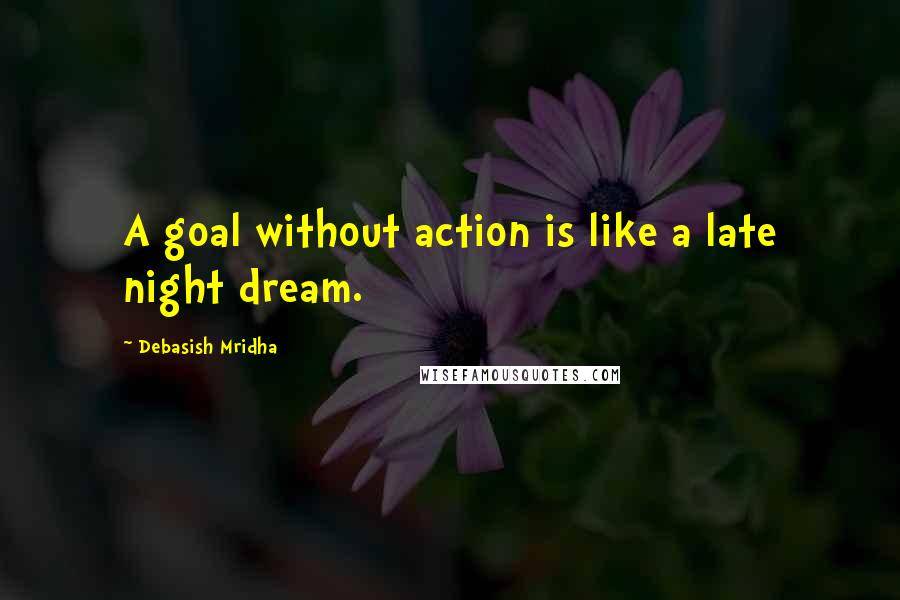 A goal without action is like a late night dream.

~ Debasish Mridha

WISEFAMOUSQUOTES.COM